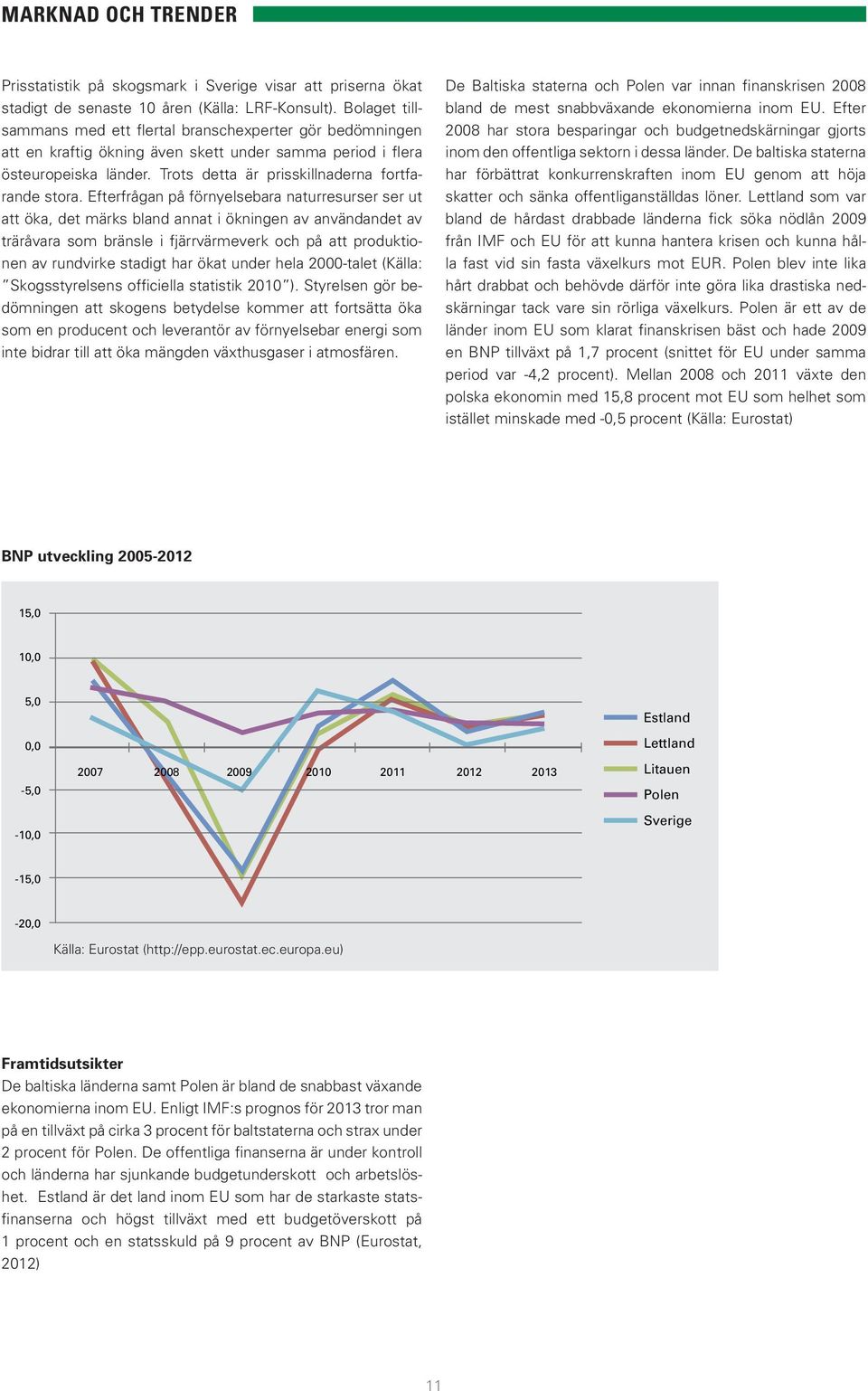 MARKNAD OCH TRENDER

Prisstatistik på skogsmark i Sverige visar att priserna ökat stadigt de senaste 10 åren (Källa: LRF-Konsult). Bolaget tillsammans med ett flertal branschexperter gör bedömningen att en kraftig ökning även skett under samma period i flera östeuropeiska länder. Trots detta är prisskillnaderna fortfarande stora. Efterfrågan på förnyelsebara naturresurser ser ut att öka, det märks bland annat i ökningen av användandet av träråvara som bränsle i fjärrvärmeverk och på att produktionen av rundvirke stadigt har ökat under hela 2000-talet (Källa: "Skogsstyrelsens officiella statistik 2010"). Styrelsen gör bedömningen att skogens betydelse kommer att fortsätta öka som en producent och leverantör av förnyelsebar energi som inte bidrar till att öka mängden växthusgaser i atmosfären.

De Baltiska staterna och Polen var innan finanskrisen 2008 bland de mest snabbväxande ekonomierna inom EU. Efter 2008 har stora besparingar och budgetnedskärningar gjorts inom den offentliga sektorn i dessa länder. De baltiska staterna har förbättrat konkurrenskraften inom EU genom att höja skatter och sänka offentliganställdas löner. Lettland som var bland de hårdast drabbade länderna fick söka nödlån 2009 från IMF och EU för att kunna hantera krisen och kunna hålla fast vid sin fasta växelkurs mot EUR. Polen blev inte lika hårt drabbat och behövde därför inte göra lika drastiska nedskärningar tack vare sin rörliga växelkurs. Polen är ett av de länder inom EU som klarat finanskrisen bäst och hade 2009 en BNP tillväxt på 1,7 procent (snittet för EU under samma period var -4,2 procent). Mellan 2008 och 2011 växte den polska ekonomin med 15,8 procent mot EU som helhet som istället minskade med -0,5 procent (Källa: Eurostat)

BNP utveckling 2005-2012

15,0
10,0
5,0
0,0
-5,0
-10,0
-15,0
-20,0
2007 2008 2009 2010 2011 2012 2013
Estland
Lettland
Litauen
Polen
Sverige
Källa: Eurostat (http://epp.eurostat.ec.europa.eu)

Framtidsutsikter
De baltiska länderna samt Polen är bland de snabbast växande ekonomierna inom EU. Enligt IMF:s prognos för 2013 tror man på en tillväxt på cirka 3 procent för baltstaterna och strax under 2 procent för Polen. De offentliga finanserna är under kontroll och länderna har sjunkande budgetunderskott och arbetslöshet. Estland är det land inom EU som har de starkaste statsfinanserna och högst tillväxt med ett budgetöverskott på 1 procent och en statsskuld på 9 procent av BNP (Eurostat, 2012)

11